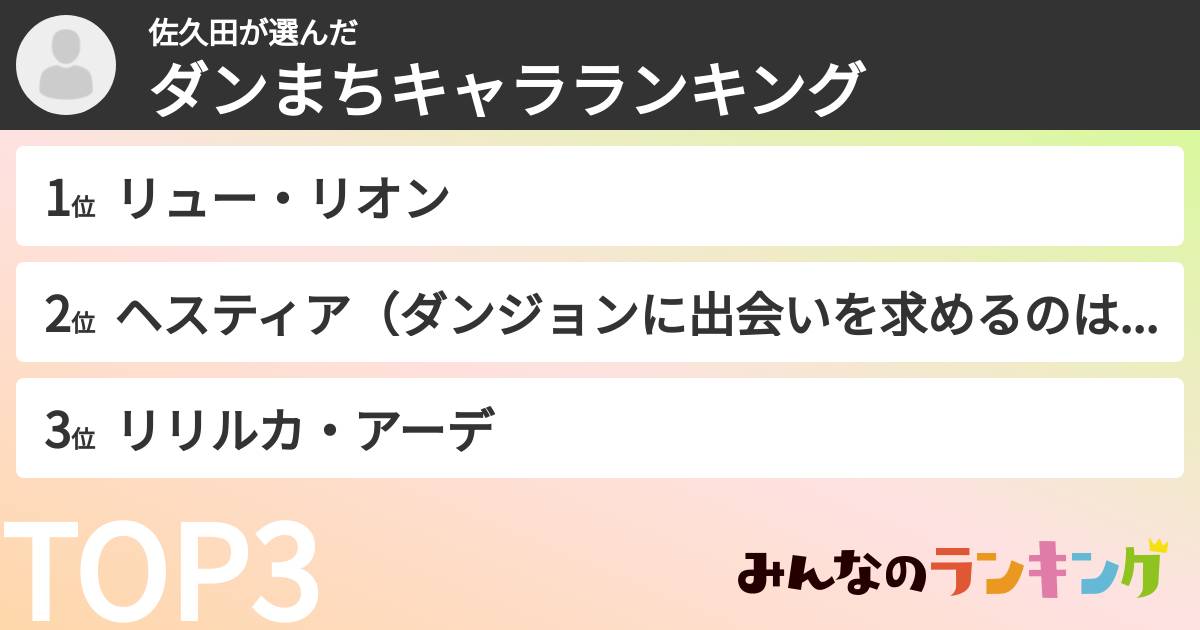 佐久田が選んだ
ダンまちキャラランキング

1位 リュー・リオン

2位 ヘスティア（ダンジョンに出会いを求めるのは...

3位 リリルカ・アーデ

TOP3

みんなのランキング